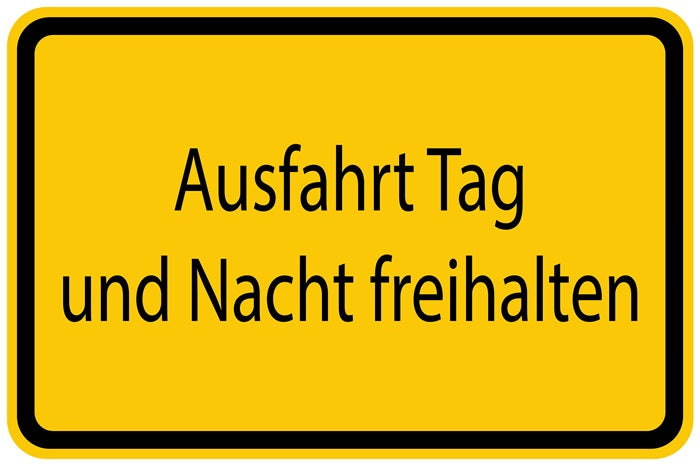 Ausfahrt Tag
und Nacht freihalten